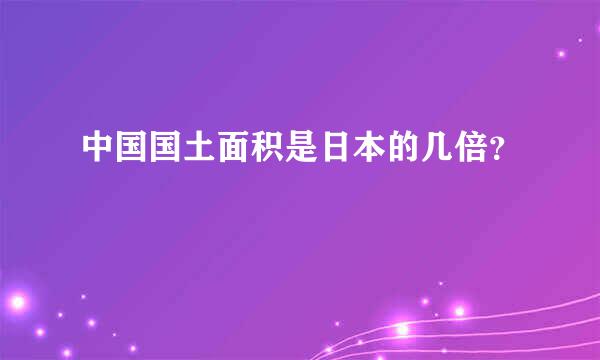 中国国土面积是日本的几倍?